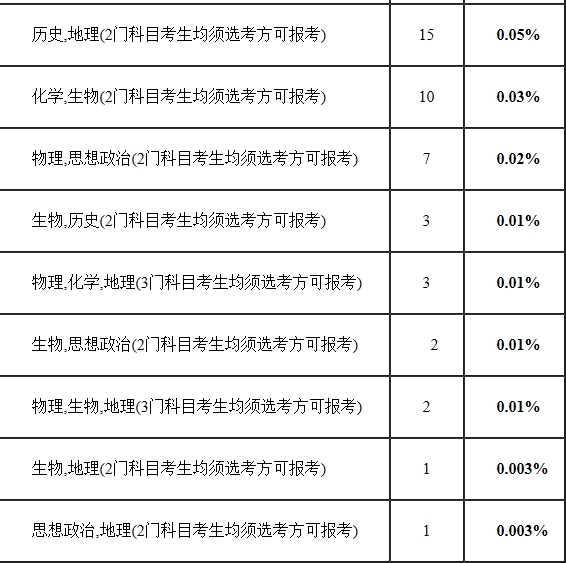 | | | |
|---|---|---|
| 历史,地理(2门科目考生均须选考方可报考) | 15 | 0.05% |
| 化学,生物(2门科目考生均须选考方可报考) | 10 | 0.03% |
| 物理,思想政治(2门科目考生均须选考方可报考) | 7 | 0.02% |
| 生物,历史(2门科目考生均须选考方可报考) | 3 | 0.01% |
| 物理,化学,地理(3门科目考生均须选考方可报考) | 3 | 0.01% |
| 生物,思想政治(2门科目考生均须选考方可报考) | 2 | 0.01% |
| 物理,生物,地理(3门科目考生均须选考方可报考) | 2 | 0.01% |
| 生物,地理(2门科目考生均须选考方可报考) | 1 | 0.003% |
| 思想政治,地理(2门科目考生均须选考方可报考) | 1 | 0.003% |